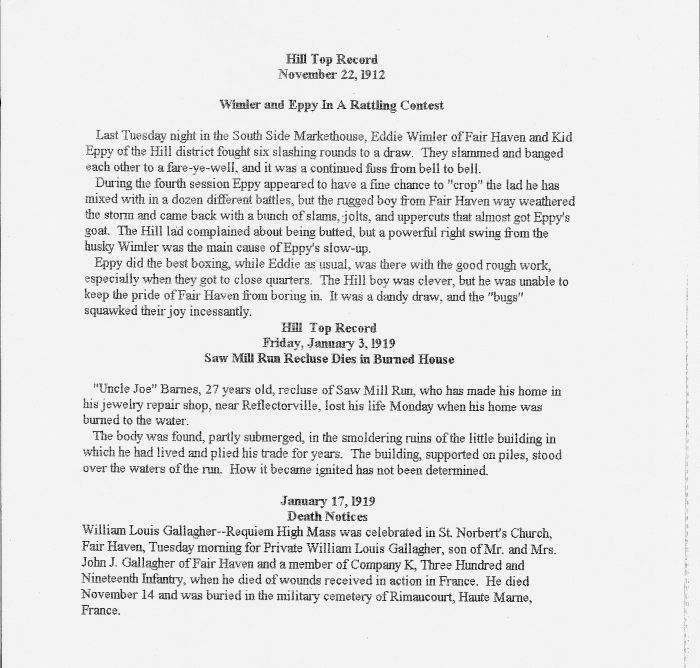 Hill Top Record
November 22, 1912

Wimler and Eppy In A Rattling Contest

Last Tuesday night in the South Side Markethouse, Eddie Wimler of Fair Haven and Kid Eppy of the Hill district fought six slashing rounds to a draw. They slammed and banged each other to a fare-ye-well, and it was a continued fuss from bell to bell.

During the fourth session Eppy appeared to have a fine chance to "crop" the lad he has mixed with in a dozen different battles, but the rugged boy from Fair Haven way weathered the storm and came back with a bunch of slams, jolts, and uppercuts that almost got Eppy's goat. The Hill lad complained about being butted, but a powerful right swing from the husky Wimler was the main cause of Eppy's slow-up.

Eppy did the best boxing, while Eddie as usual, was there with the good rough work, especially when they got to close quarters. The Hill boy was clever, but he was unable to keep the pride of Fair Haven from boring in. It was a dandy draw, and the "bugs" squawked their joy incessantly.

Hill Top Record
Friday, January 3, 1919
Saw Mill Run Recluse Dies in Burned House

"Uncle Joe" Barnes, 27 years old, recluse of Saw Mill Run, who has made his home in his jewelry repair shop, near Reflectorville, lost his life Monday when his home was burned to the water.

The body was found, partly submerged, in the smoldering ruins of the little building in which he had lived and plied his trade for years. The building, supported on piles, stood over the waters of the run. How it became ignited has not been determined.

January 17, 1919
Death Notices
William Louis Gallagher--Requiem High Mass was celebrated in St. Norbert's Church, Fair Haven, Tuesday morning for Private William Louis Gallagher, son of Mr. and Mrs. John J. Gallagher of Fair Haven and a member of Company K, Three Hundred and Nineteenth Infantry, when he died of wounds received in action in France. He died November 14 and was buried in the military cemetery of Rimaucourt, Haute Marne, France.